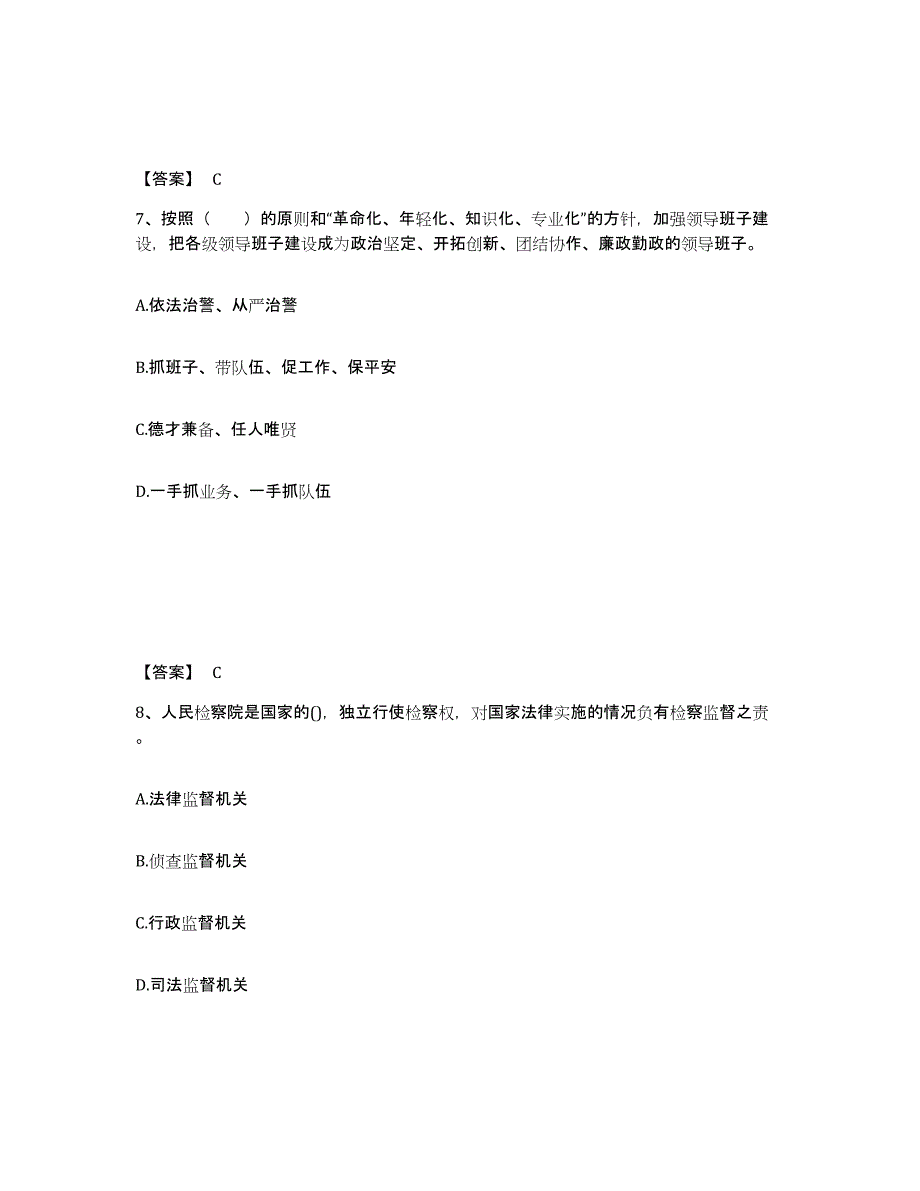 【答案】 C

7、按照（　　）的原则和“革命化、年轻化、知识化、专业化”的方针，加强领导班子建设，把各级领导班子建设成为政治坚定、开拓创新、团结协作、廉政勤政的领导班子。

A.依法治警、从严治警

B.抓班子、带队伍、促工作、保平安

C.德才兼备、任人唯贤

D.一手抓业务、一手抓队伍

【答案】 C

8、人民检察院是国家的()，独立行使检察权，对国家法律实施的情况负有检察监督之责。

A.法律监督机关

B.侦查监督机关

C.行政监督机关

D.司法监督机关